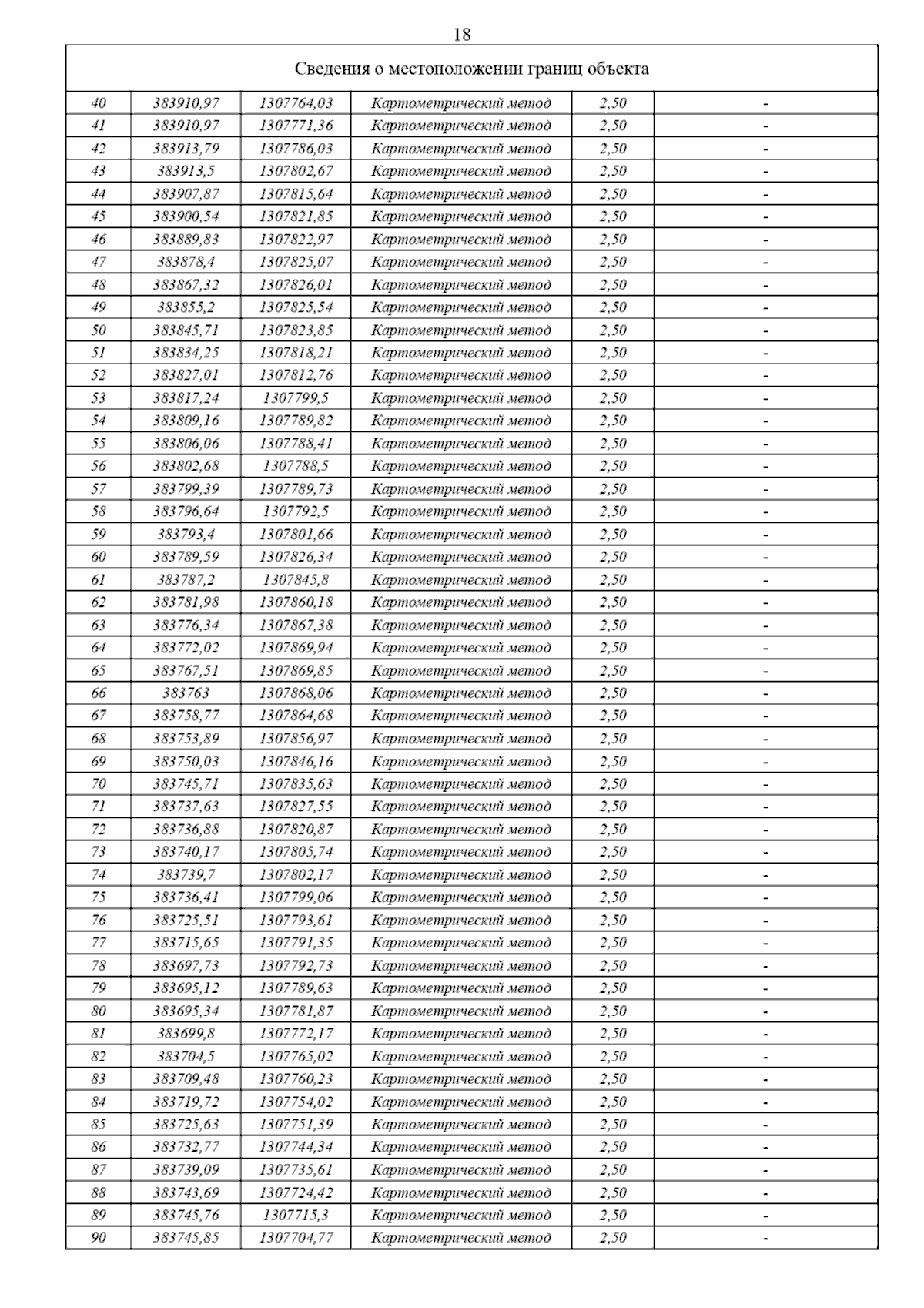 18

Сведения о местоположении границ объекта

| | | | | | |
|---|---|---|---|---|---|
| 40 | 383910,97 | 1307764,03 | Картометрический метод | 2,50 | - |
| 41 | 383910,97 | 1307771,36 | Картометрический метод | 2,50 | - |
| 42 | 383913,79 | 1307786,03 | Картометрический метод | 2,50 | - |
| 43 | 383913,5 | 1307802,67 | Картометрический метод | 2,50 | - |
| 44 | 383907,87 | 1307815,64 | Картометрический метод | 2,50 | - |
| 45 | 383900,54 | 1307821,85 | Картометрический метод | 2,50 | - |
| 46 | 383889,83 | 1307822,97 | Картометрический метод | 2,50 | - |
| 47 | 383878,4 | 1307825,07 | Картометрический метод | 2,50 | - |
| 48 | 383867,32 | 1307826,01 | Картометрический метод | 2,50 | - |
| 49 | 383855,2 | 1307825,54 | Картометрический метод | 2,50 | - |
| 50 | 383845,71 | 1307823,85 | Картометрический метод | 2,50 | - |
| 51 | 383834,25 | 1307818,21 | Картометрический метод | 2,50 | - |
| 52 | 383827,01 | 1307812,76 | Картометрический метод | 2,50 | - |
| 53 | 383817,24 | 1307799,5 | Картометрический метод | 2,50 | - |
| 54 | 383809,16 | 1307789,82 | Картометрический метод | 2,50 | - |
| 55 | 383806,06 | 1307788,41 | Картометрический метод | 2,50 | - |
| 56 | 383802,68 | 1307788,5 | Картометрический метод | 2,50 | - |
| 57 | 383799,39 | 1307789,73 | Картометрический метод | 2,50 | - |
| 58 | 383796,64 | 1307792,5 | Картометрический метод | 2,50 | - |
| 59 | 383793,4 | 1307801,66 | Картометрический метод | 2,50 | - |
| 60 | 383789,59 | 1307826,34 | Картометрический метод | 2,50 | - |
| 61 | 383787,2 | 1307845,8 | Картометрический метод | 2,50 | - |
| 62 | 383781,98 | 1307860,18 | Картометрический метод | 2,50 | - |
| 63 | 383776,34 | 1307867,38 | Картометрический метод | 2,50 | - |
| 64 | 383772,02 | 1307869,94 | Картометрический метод | 2,50 | - |
| 65 | 383767,51 | 1307869,85 | Картометрический метод | 2,50 | - |
| 66 | 383763 | 1307868,06 | Картометрический метод | 2,50 | - |
| 67 | 383758,77 | 1307864,68 | Картометрический метод | 2,50 | - |
| 68 | 383753,89 | 1307856,97 | Картометрический метод | 2,50 | - |
| 69 | 383750,03 | 1307846,16 | Картометрический метод | 2,50 | - |
| 70 | 383745,71 | 1307835,63 | Картометрический метод | 2,50 | - |
| 71 | 383737,63 | 1307827,55 | Картометрический метод | 2,50 | - |
| 72 | 383736,88 | 1307820,87 | Картометрический метод | 2,50 | - |
| 73 | 383740,17 | 1307805,74 | Картометрический метод | 2,50 | - |
| 74 | 383739,7 | 1307802,17 | Картометрический метод | 2,50 | - |
| 75 | 383736,41 | 1307799,06 | Картометрический метод | 2,50 | - |
| 76 | 383725,51 | 1307793,61 | Картометрический метод | 2,50 | - |
| 77 | 383715,65 | 1307791,35 | Картометрический метод | 2,50 | - |
| 78 | 383697,73 | 1307792,73 | Картометрический метод | 2,50 | - |
| 79 | 383695,12 | 1307789,63 | Картометрический метод | 2,50 | - |
| 80 | 383695,34 | 1307781,87 | Картометрический метод | 2,50 | - |
| 81 | 383699,8 | 1307772,17 | Картометрический метод | 2,50 | - |
| 82 | 383704,5 | 1307765,02 | Картометрический метод | 2,50 | - |
| 83 | 383709,48 | 1307760,23 | Картометрический метод | 2,50 | - |
| 84 | 383719,72 | 1307754,02 | Картометрический метод | 2,50 | - |
| 85 | 383725,63 | 1307751,39 | Картометрический метод | 2,50 | - |
| 86 | 383732,77 | 1307744,34 | Картометрический метод | 2,50 | - |
| 87 | 383739,09 | 1307735,61 | Картометрический метод | 2,50 | - |
| 88 | 383743,69 | 1307724,42 | Картометрический метод | 2,50 | - |
| 89 | 383745,76 | 1307715,3 | Картометрический метод | 2,50 | - |
| 90 | 383745,85 | 1307704,77 | Картометрический метод | 2,50 | - |